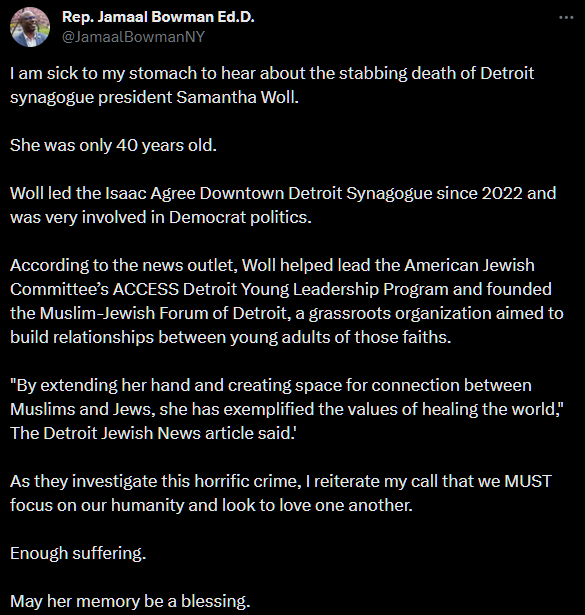 Rep. Jamaal Bowman Ed.D.
@JamaalBowmanNY

I am sick to my stomach to hear about the stabbing death of Detroit synagogue president Samantha Woll.

She was only 40 years old.

Woll led the Isaac Agree Downtown Detroit Synagogue since 2022 and was very involved in Democrat politics.

According to the news outlet, Woll helped lead the American Jewish Committee's ACCESS Detroit Young Leadership Program and founded the Muslim-Jewish Forum of Detroit, a grassroots organization aimed to build relationships between young adults of those faiths.

"By extending her hand and creating space for connection between Muslims and Jews, she has exemplified the values of healing the world," The Detroit Jewish News article said.'

As they investigate this horrific crime, I reiterate my call that we MUST focus on our humanity and look to love one another.

Enough suffering.

May her memory be a blessing.